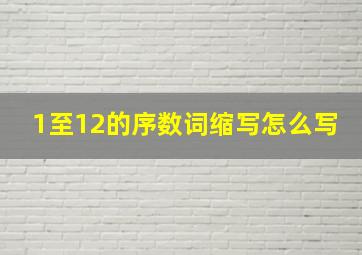 1至12的序数词缩写怎么写